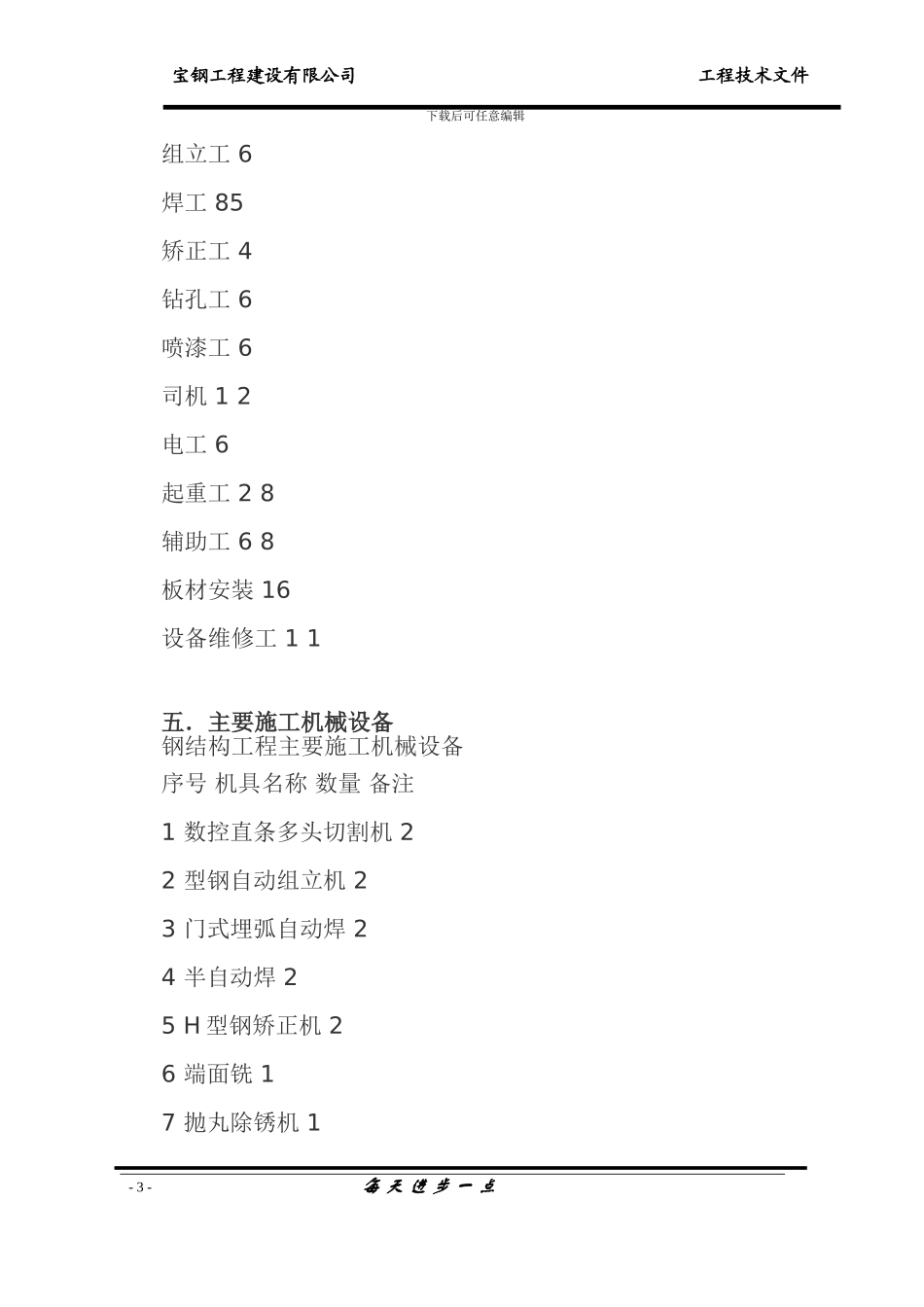 宝钢工程建设有限公司 工程技术文件

下载后可任意编辑

组立工 6

焊工 85

矫正工 4

钻孔工 6

喷漆工 6

司机 1 2

电工 6

起重工 2 8

辅助工 6 8

板材安装 16

设备维修工 1 1

五. 主要施工机械设备

钢结构工程主要施工机械设备

序号 机具名称 数量 备注

1 数控直条多头切割机 2

2 型钢自动组立机 2

3 门式埋弧自动焊 2

4 半自动焊 2

5 H 型钢矫正机 2

6 端面铣 1

7 抛丸除锈机 1

- 3 - 每天进步一点